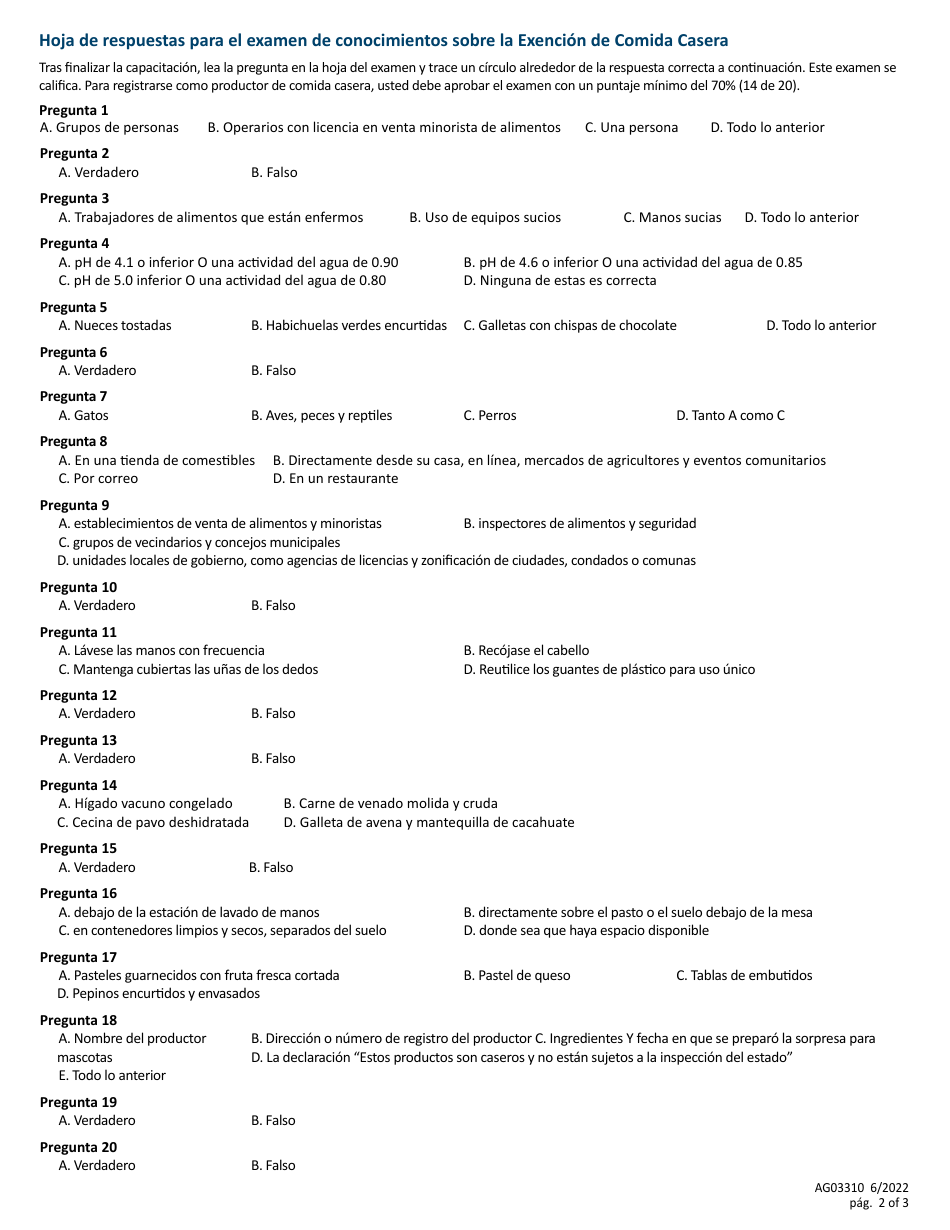 Hoja de respuestas para el examen de conocimientos sobre la Exención de Comida Casera

Tras finalizar la capacitación, lea la pregunta en la hoja del examen y trace un círculo alrededor de la respuesta correcta a continuación. Este examen se califica. Para registrarse como productor de comida casera, usted debe aprobar el examen con un puntaje mínimo del 70% (14 de 20).

Pregunta 1
A. Grupos de personas B. Operarios con licencia en venta minorista de alimentos C. Una persona D. Todo lo anterior

Pregunta 2
A. Verdadero B. Falso

Pregunta 3
A. Trabajadores de alimentos que están enfermos B. Uso de equipos sucios C. Manos sucias D. Todo lo anterior

Pregunta 4
A. pH de 4.1 o inferior O una actividad del agua de 0.90 B. pH de 4.6 o inferior O una actividad del agua de 0.85
C. pH de 5.0 inferior O una actividad del agua de 0.80 D. Ninguna de estas es correcta

Pregunta 5
A. Nueces tostadas B. Habichuelas verdes encurtidas C. Galletas con chispas de chocolate D. Todo lo anterior

Pregunta 6
A. Verdadero B. Falso

Pregunta 7
A. Gatos B. Aves, peces y reptiles C. Perros D. Tanto A como C

Pregunta 8
A. En una tienda de comestibles B. Directamente desde su casa, en línea, mercados de agricultores y eventos comunitarios
C. Por correo D. En un restaurante

Pregunta 9
A. establecimientos de venta de alimentos y minoristas B. inspectores de alimentos y seguridad
C. grupos de vecindarios y concejos municipales
D. unidades locales de gobierno, como agencias de licencias y zonificación de ciudades, condados o comunas

Pregunta 10
A. Verdadero B. Falso

Pregunta 11
A. Lávese las manos con frecuencia B. Recójase el cabello
C. Mantenga cubiertas las uñas de los dedos D. Reutilice los guantes de plástico para uso único

Pregunta 12
A. Verdadero B. Falso

Pregunta 13
A. Verdadero B. Falso

Pregunta 14
A. Hígado vacuno congelado B. Carne de venado molida y cruda
C. Cecina de pavo deshidratada D. Galleta de avena y mantequilla de cacahuate

Pregunta 15
A. Verdadero B. Falso

Pregunta 16
A. debajo de la estación de lavado de manos B. directamente sobre el pasto o el suelo debajo de la mesa
C. en contenedores limpios y secos, separados del suelo D. donde sea que haya espacio disponible

Pregunta 17
A. Pasteles guarnecidos con fruta fresca cortada B. Pastel de queso C. Tablas de embutidos
D. Pepinos encurtidos y envasados

Pregunta 18
A. Nombre del productor B. Dirección o número de registro del productor C. Ingredientes Y fecha en que se preparó la sorpresa para mascotas D. La declaración “Estos productos son caseros y no están sujetos a la inspección del estado”
E. Todo lo anterior

Pregunta 19
A. Verdadero B. Falso

Pregunta 20
A. Verdadero B. Falso

AG03310 6/2022
pág. 2 of 3